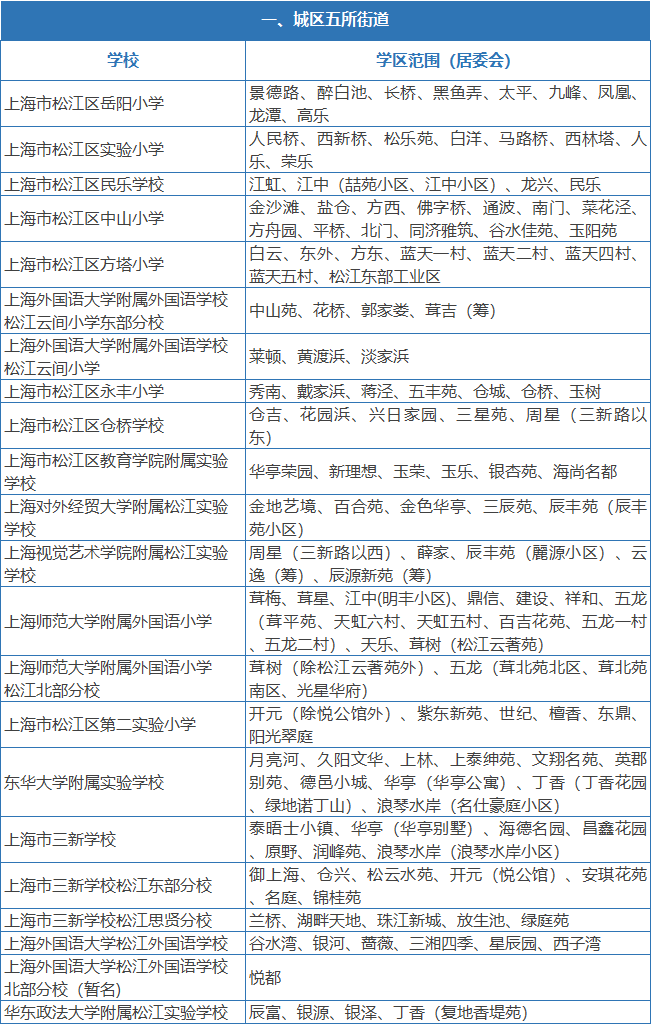 一、城区五所街道

| 学校 | 学区范围（居委会） |
|---|---|
| 上海市松江区岳阳小学 | 景德路、醉白池、长桥、黑鱼弄、太平、九峰、凤凰、龙潭、高乐 |
| 上海市松江区实验小学 | 人民桥、西新桥、松乐苑、白洋、马路桥、西林塔、人乐、荣乐 |
| 上海市松江区民乐学校 | 江虹、江中（喆苑小区、江中小区）、龙兴、民乐 |
| 上海市松江区中山小学 | 金沙滩、盐仓、方西、佛字桥、通波、南门、菜花泾、方舟园、平桥、北门、同济雅筑、谷水佳苑、玉阳苑 |
| 上海市松江区方塔小学 | 白云、东外、方东、蓝天一村、蓝天二村、蓝天四村、蓝天五村、松江东部工业区 |
| 上海外国语大学附属外国语学校松江云间小学东部分校 | 中山苑、花桥、郭家娄、茸吉（筹） |
| 上海外国语大学附属外国语学校松江云间小学 | 莱顿、黄渡浜、淡家浜 |
| 上海市松江区永丰小学 | 秀南、戴家浜、蒋泾、五丰苑、仓城、仓桥、玉树 |
| 上海市松江区仓桥学校 | 仓吉、花园浜、兴日家园、三星苑、周星（三新路以东） |
| 上海市松江区教育学院附属实验学校 | 华亭荣园、新理想、玉荣、玉乐、银杏苑、海尚名都 |
| 上海对外经贸大学附属松江实验学校 | 金地艺境、百合苑、金色华亭、三辰苑、辰丰苑（辰丰苑小区） |
| 上海视觉艺术学院附属松江实验学校 | 周星（三新路以西）、薛家、辰丰苑（麗源小区）、云逸（筹）、辰源新苑（筹） |
| 上海师范大学附属外国语小学 | 茸梅、茸星、江中(明丰小区)、鼎信、建设、祥和、五龙（茸平苑、天虹六村、天虹五村、百吉花苑、五龙一村、五龙二村）、天乐、茸树（松江云著苑） |
| 上海师范大学附属外国语小学松江北部分校 | 茸树（除松江云著苑外）、五龙（茸北苑北区、茸北苑南区、光星华府） |
| 上海市松江区第二实验小学 | 开元（除悦公馆外）、紫东新苑、世纪、檀香、东鼎、阳光翠庭 |
| 东华大学附属实验学校 | 月亮河、久阳文华、上林、上泰绅苑、文翔名苑、英郡别苑、德邑小城、华亭（华亭公寓）、丁香（丁香花园、绿地诺丁山）、浪琴水岸（名仕豪庭小区） |
| 上海市三新学校 | 泰晤士小镇、华亭（华亭别墅）、海德名园、昌鑫花园、原野、润峰苑、浪琴水岸（浪琴水岸小区） |
| 上海市三新学校松江东部分校 | 御上海、仓兴、松云水苑、开元（悦公馆）、安琪花苑、名庭、锦桂苑 |
| 上海市三新学校松江思贤分校 | 兰桥、湖畔天地、珠江新城、放生池、绿庭苑 |
| 上海外国语大学松江外国语学校 | 谷水湾、银河、蔷薇、三湘四季、星辰园、西子湾 |
| 上海外国语大学松江外国语学校北部分校（暂名） | 悦都 |
| 华东政法大学附属松江实验学校 | 辰富、银源、银泽、丁香（复地香堤苑） |